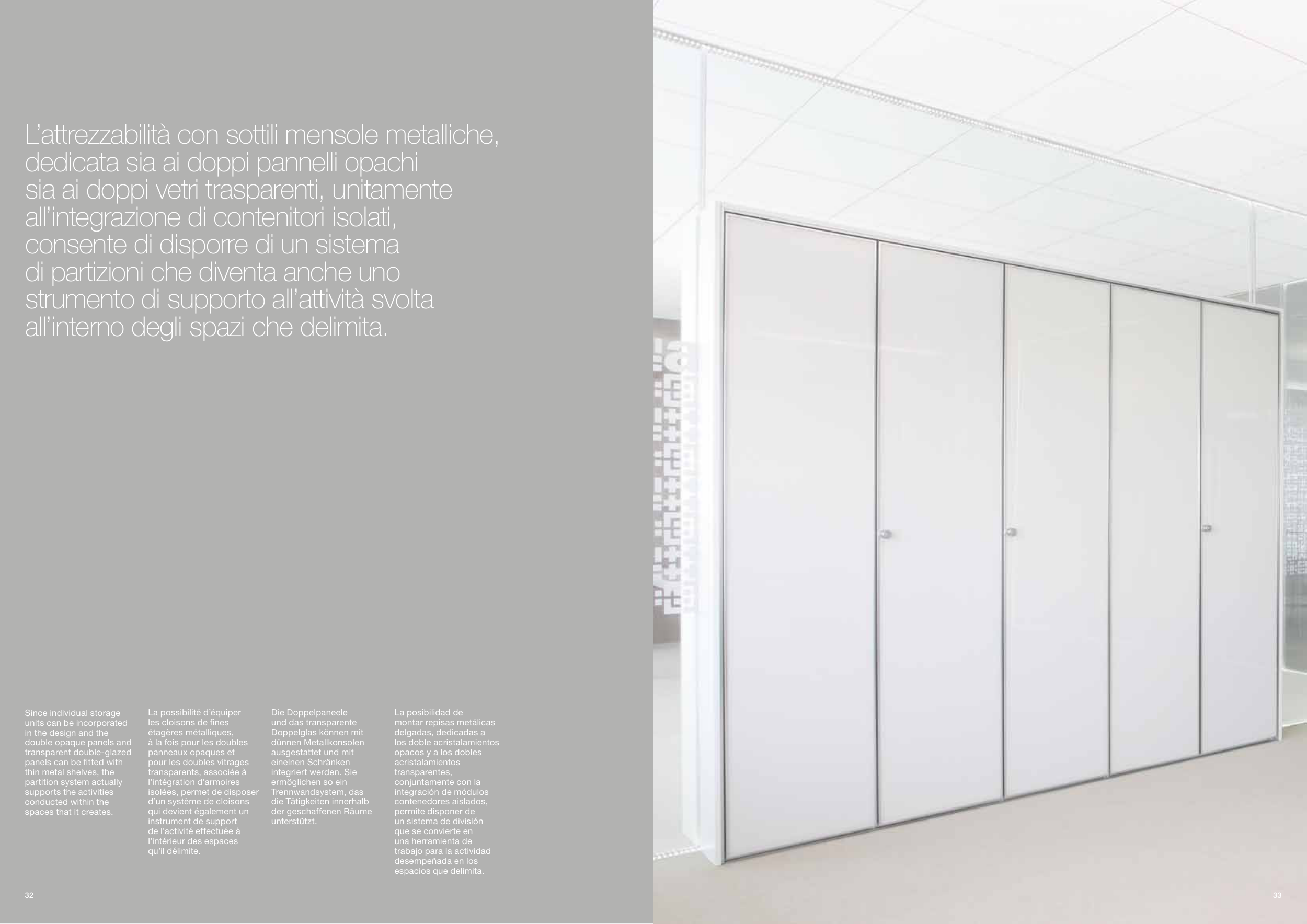 L'attrezzabilità con sottili mensole metalliche, dedicata sia ai doppi pannelli opachi sia ai doppi vetri trasparenti, unitamente all'integrazione di contenitori isolati, consente di disporre di un sistema di partizioni che diventa anche uno strumento di supporto all'attività svolta all'interno degli spazi che delimita.

Since individual storage units can be incorporated in the design and the double opaque panels and transparent double-glazed panels can be fitted with thin metal shelves, the partition system actually supports the activities conducted within the spaces that it creates.

La possibilité d'équiper les cloisons de fines étagères métalliques, à la fois pour les doubles panneaux opaques et pour les doubles vitrages transparents, associée à l'intégration d'armoires isolées, permet de disposer d'un système de cloisons qui devient également un instrument de support de l'activité effectuée à l'intérieur des espaces qu'il délimite.

Die Doppelpaneele und das transparente Doppelglas können mit dünnen Metallkonsolen ausgestattet und mit einelnen Schränken integriert werden. Sie ermöglichen so ein Trennwandsystem, das die Tätigkeiten innerhalb der geschaffenen Räume unterstützt.

La posibilidad de montar repisas metálicas delgadas, dedicadas a los doble acristalamientos opacos y a los dobles acristalamientos transparentes, conjuntamente con la integración de módulos contenedores aislados, permite disponer de un sistema de división que se convierte en una herramienta de trabajo para la actividad desempeñada en los espacios que delimita.

32

33